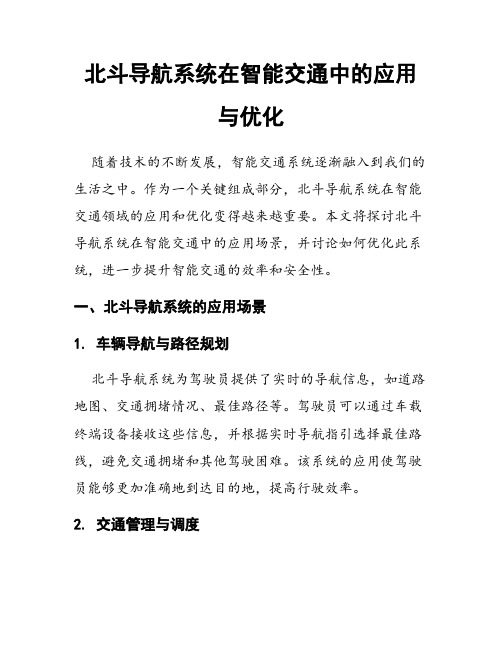 北斗导航系统在智能交通中的应用与优化

随着技术的不断发展，智能交通系统逐渐融入到我们的生活之中。作为一个关键组成部分，北斗导航系统在智能交通领域的应用和优化变得越来越重要。本文将探讨北斗导航系统在智能交通中的应用场景，并讨论如何优化此系统，进一步提升智能交通的效率和安全性。

一、北斗导航系统的应用场景

1. 车辆导航与路径规划

北斗导航系统为驾驶员提供了实时的导航信息，如道路地图、交通拥堵情况、最佳路径等。驾驶员可以通过车载终端设备接收这些信息，并根据实时导航指引选择最佳路线，避免交通拥堵和其他驾驶困难。该系统的应用使驾驶员能够更加准确地到达目的地，提高行驶效率。

2. 交通管理与调度